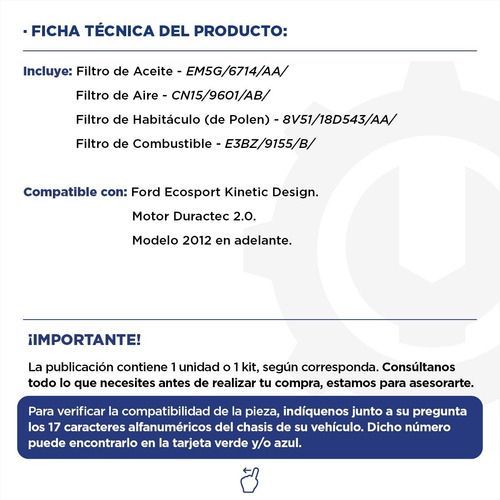 · FICHA TÉCNICA DEL PRODUCTO:

Incluye: Filtro de Aceite - EM5G/6714/AA/
Filtro de Aire - CN15/9601/AB/
Filtro de Habitáculo (de Polen) - 8V51/18D543/AA/
Filtro de Combustible - E3BZ/9155/B/

Compatible con: Ford Ecosport Kinetic Design.
Motor Duractec 2.0.
Modelo 2012 en adelante.

¡IMPORTANTE!

La publicación contiene 1 unidad o 1 kit, según corresponda. Consúltanos todo lo que necesites antes de realizar tu compra, estamos para asesorarte.

Para verificar la compatibilidad de la pieza, indíquenos junto a su pregunta los 17 caracteres alfanuméricos del chasis de su vehículo. Dicho número puede encontrarlo en la tarjeta verde y/o azul.